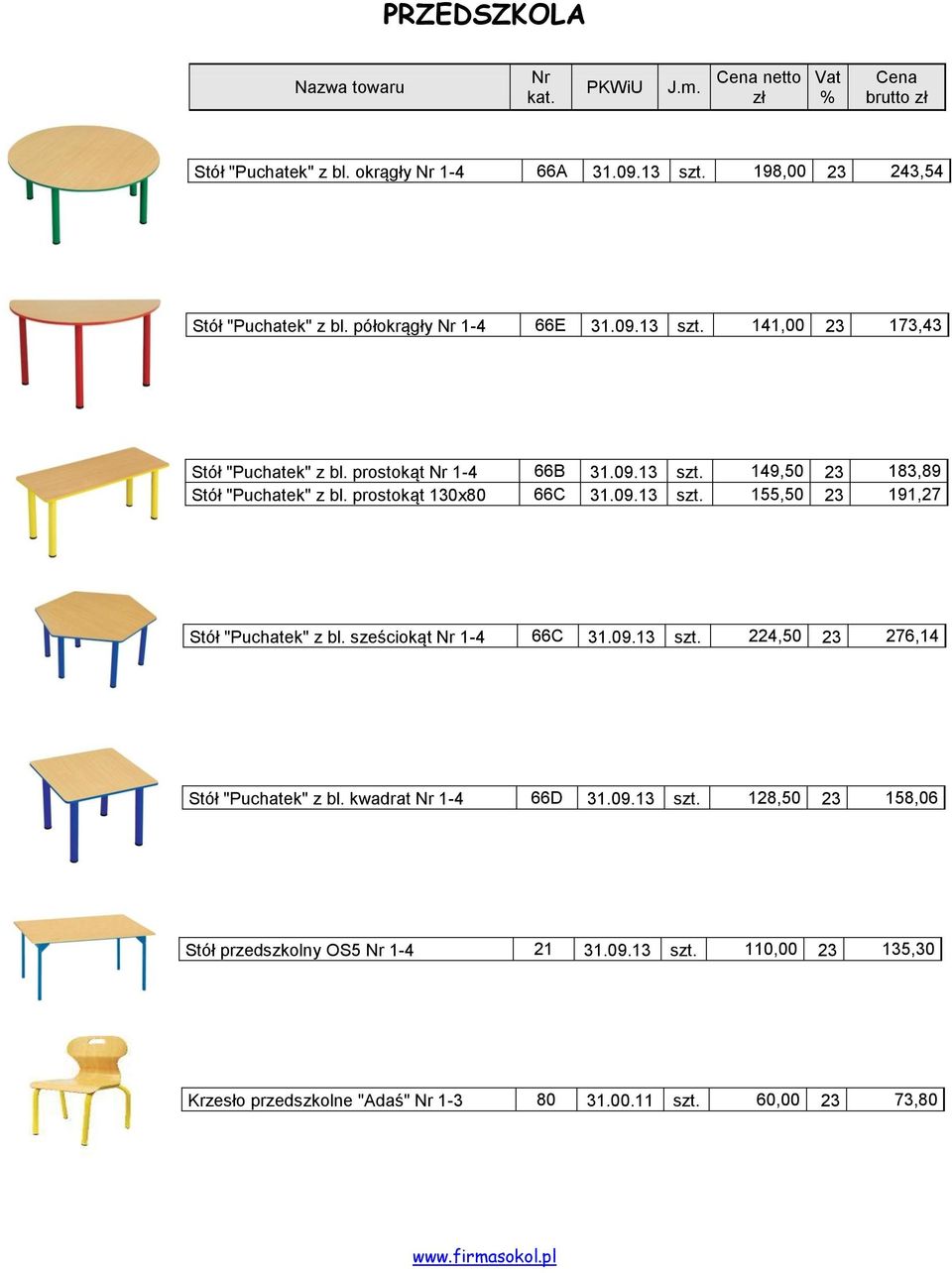 PRZEDSZKOLA

| Nazwa towaru | Nr kat. | PKWiU | J.m. | Cena netto zł | Vat % | Cena brutto zł |
|---|---|---|---|---|---|---|
| Stół "Puchatek" z bl. okrągły Nr 1-4 | 66A | 31.09.13 | szt. | 198,00 | 23 | 243,54 |
| Stół "Puchatek" z bl. półokrągły Nr 1-4 | 66E | 31.09.13 | szt. | 141,00 | 23 | 173,43 |
| Stół "Puchatek" z bl. prostokąt Nr 1-4 | 66B | 31.09.13 | szt. | 149,50 | 23 | 183,89 |
| Stół "Puchatek" z bl. prostokąt 130x80 | 66C | 31.09.13 | szt. | 155,50 | 23 | 191,27 |
| Stół "Puchatek" z bl. sześciokąt Nr 1-4 | 66C | 31.09.13 | szt. | 224,50 | 23 | 276,14 |
| Stół "Puchatek" z bl. kwadrat Nr 1-4 | 66D | 31.09.13 | szt. | 128,50 | 23 | 158,06 |
| Stół przedszkolny OS5 Nr 1-4 | 21 | 31.09.13 | szt. | 110,00 | 23 | 135,30 |
| Krzesło przedszkolne "Adaś" Nr 1-3 | 80 | 31.00.11 | szt. | 60,00 | 23 | 73,80 |

www.firmasokol.pl